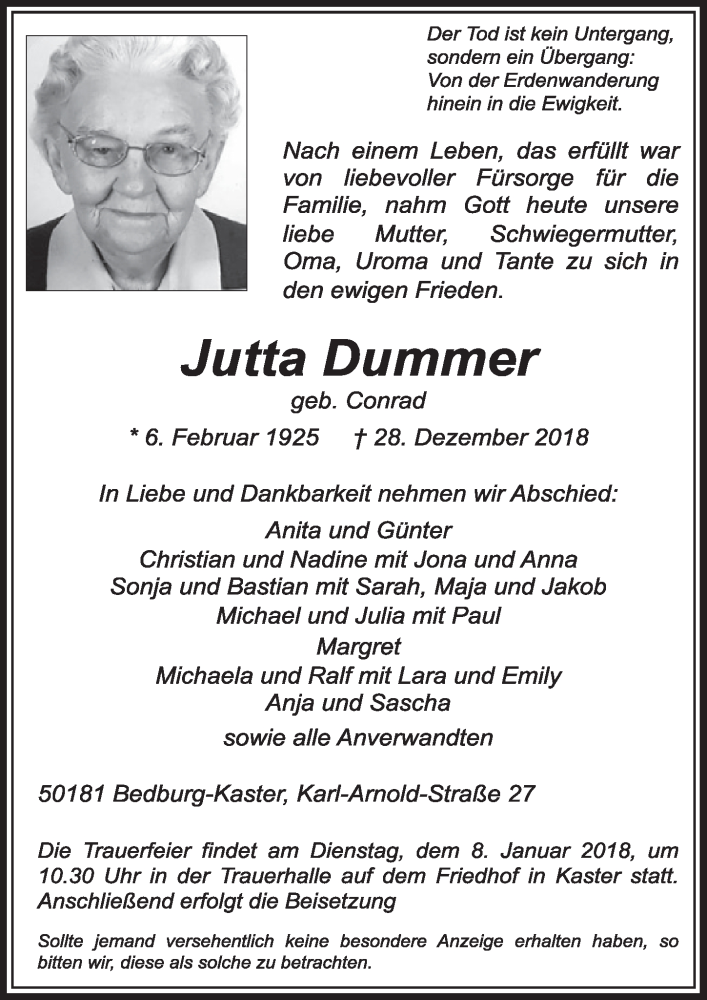 Der Tod ist kein Untergang, sondern ein Übergang: Von der Erdenwanderung hinein in die Ewigkeit.

Nach einem Leben, das erfüllt war von liebevoller Fürsorge für die Familie, nahm Gott heute unsere liebe Mutter, Schwiegermutter, Oma, Uroma und Tante zu sich in den ewigen Frieden.

Jutta Dummer

geb. Conrad

* 6. Februar 1925 † 28. Dezember 2018

In Liebe und Dankbarkeit nehmen wir Abschied:

Anita und Günter
Christian und Nadine mit Jona und Anna
Sonja und Bastian mit Sarah, Maja und Jakob
Michael und Julia mit Paul
Margret
Michaela und Ralf mit Lara und Emily
Anja und Sascha
sowie alle Anverwandten

50181 Bedburg-Kaster, Karl-Arnold-Straße 27

Die Trauerfeier findet am Dienstag, dem 8. Januar 2018, um 10.30 Uhr in der Trauerhalle auf dem Friedhof in Kaster statt. Anschließend erfolgt die Beisetzung

Sollte jemand versehentlich keine besondere Anzeige erhalten haben, so bitten wir, diese als solche zu betrachten.